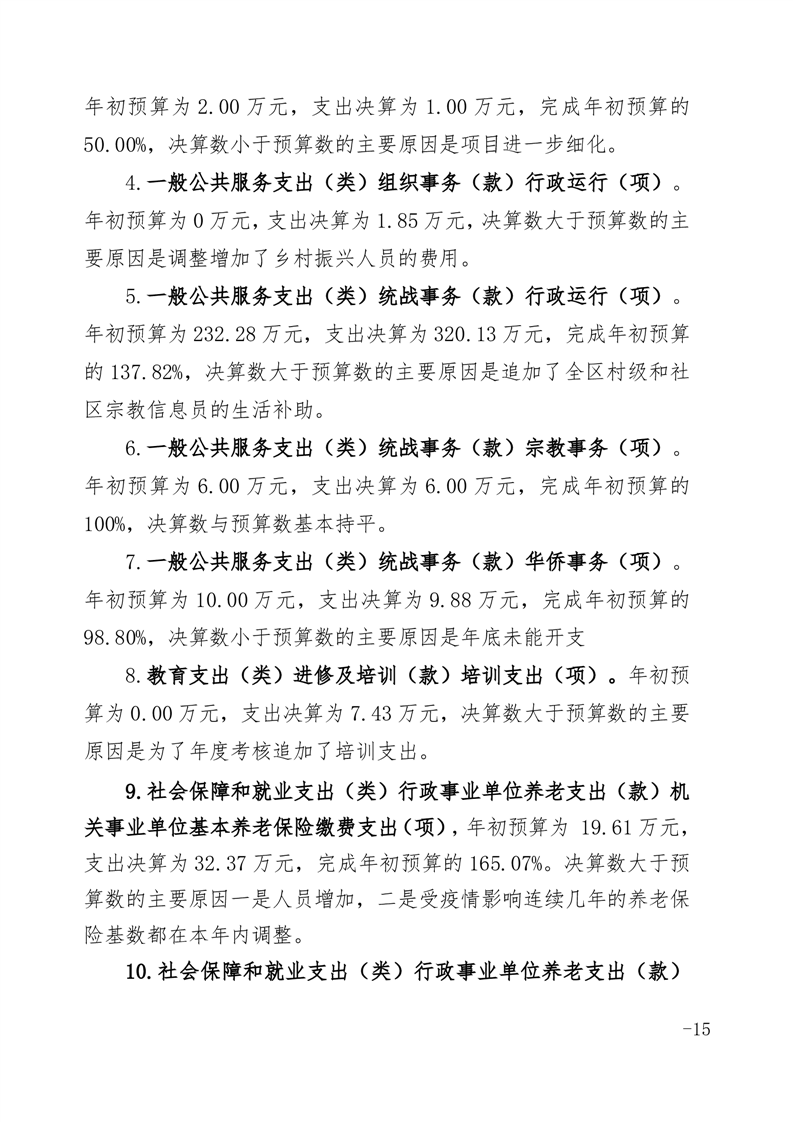 年初预算为 2.00 万元，支出决算为 1.00 万元，完成年初预算的 50.00%，决算数小于预算数的主要原因是项目进一步细化。

4.一般公共服务支出（类）组织事务（款）行政运行（项）。年初预算为 0 万元，支出决算为 1.85 万元，决算数大于预算数的主要原因是调整增加了乡村振兴人员的费用。

5.一般公共服务支出（类）统战事务（款）行政运行（项）。年初预算为 232.28 万元，支出决算为 320.13 万元，完成年初预算的 137.82%，决算数大于预算数的主要原因是追加了全区村级和社区宗教信息员的生活补助。

6.一般公共服务支出（类）统战事务（款）宗教事务（项）。年初预算为 6.00 万元，支出决算为 6.00 万元，完成年初预算的 100%，决算数与预算数基本持平。

7.一般公共服务支出（类）统战事务（款）华侨事务（项）。年初预算为 10.00 万元，支出决算为 9.88 万元，完成年初预算的 98.80%，决算数小于预算数的主要原因是年底未能开支

8.教育支出（类）进修及培训（款）培训支出（项）。年初预算为 0.00 万元，支出决算为 7.43 万元，决算数大于预算数的主要原因是为了年度考核追加了培训支出。

9.社会保障和就业支出（类）行政事业单位养老支出（款）机关事业单位基本养老保险缴费支出（项），年初预算为 19.61 万元，支出决算为 32.37 万元，完成年初预算的 165.07%。决算数大于预算数的主要原因一是人员增加，二是受疫情影响连续几年的养老保险基数都在本年内调整。

10.社会保障和就业支出（类）行政事业单位养老支出（款）

-15